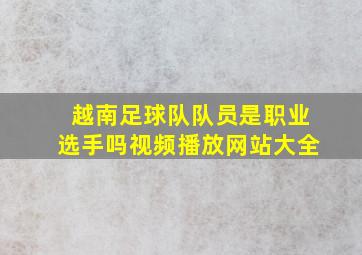 越南足球队队员是职业选手吗视频播放网站大全